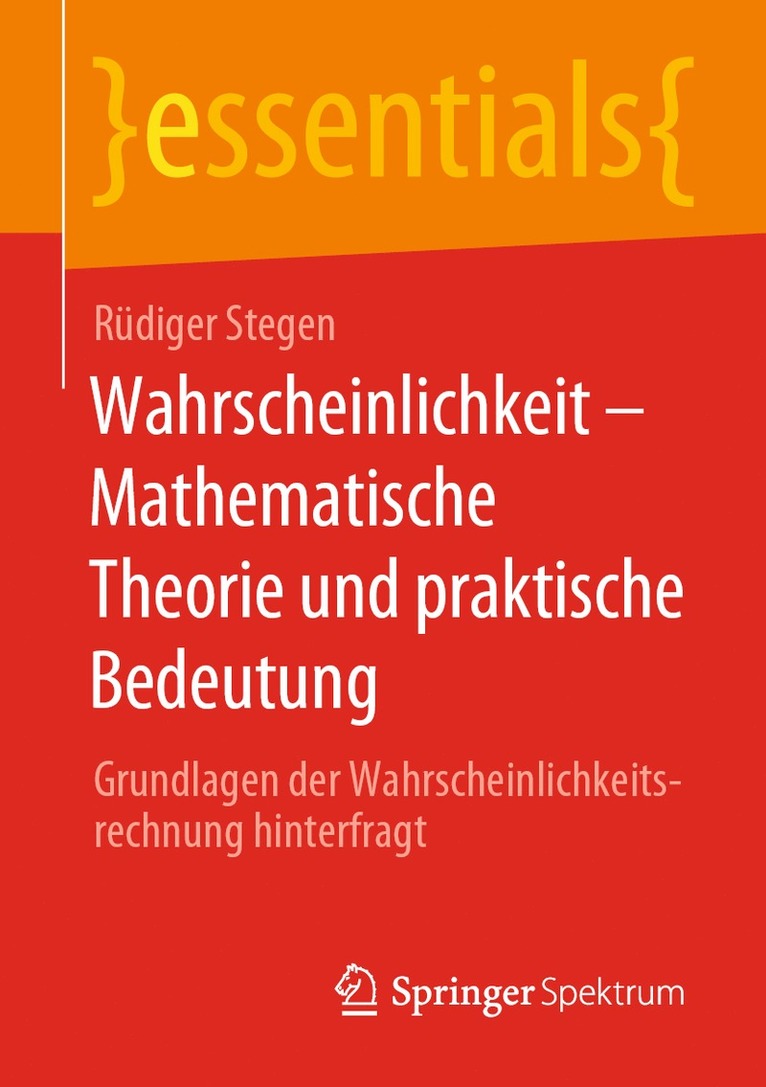 }essentials{

Rüdiger Stegen

Wahrscheinlichkeit – Mathematische Theorie und praktische Bedeutung

Grundlagen der Wahrscheinlichkeitsrechnung hinterfragt

Springer Spektrum